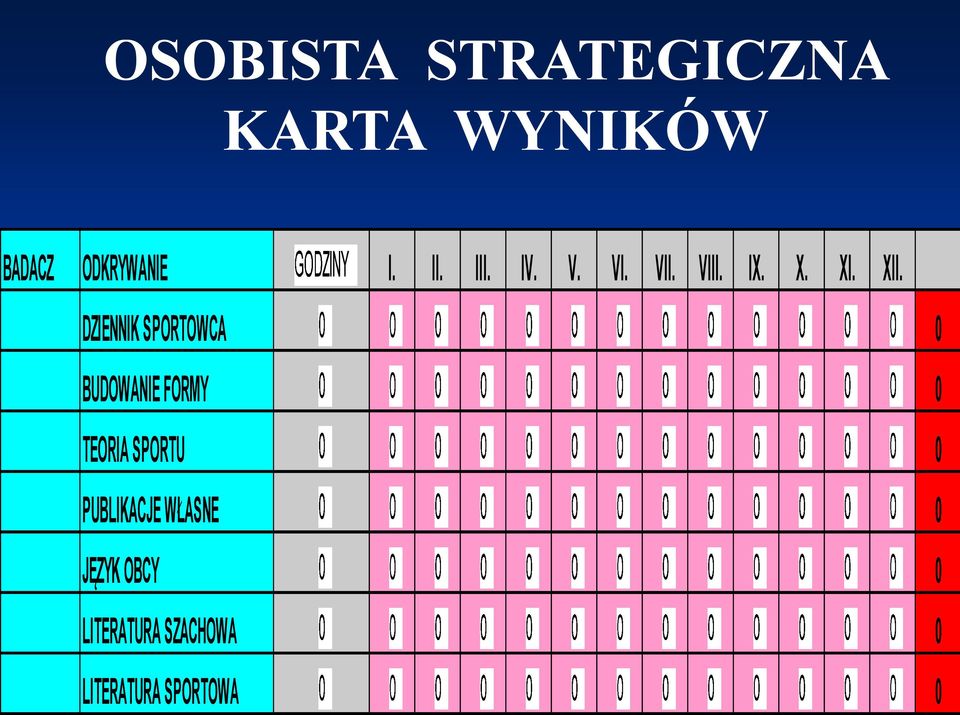 OSOBISTA STRATEGICZNA KARTA WYNIKÓW

| BADACZ | ODKRYWANIE | GODZINY | I. | II. | III. | IV. | V. | VI. | VII. | VIII. | IX. | X. | XI. | XII. | |
|---|---|---|---|---|---|---|---|---|---|---|---|---|---|---|---|
| | DZIENNIK SPORTOWCA | 0 | 0 | 0 | 0 | 0 | 0 | 0 | 0 | 0 | 0 | 0 | 0 | 0 | 0 |
| | BUDOWANIE FORMY | 0 | 0 | 0 | 0 | 0 | 0 | 0 | 0 | 0 | 0 | 0 | 0 | 0 | 0 |
| | TEORIA SPORTU | 0 | 0 | 0 | 0 | 0 | 0 | 0 | 0 | 0 | 0 | 0 | 0 | 0 | 0 |
| | PUBLIKACJE WŁASNE | 0 | 0 | 0 | 0 | 0 | 0 | 0 | 0 | 0 | 0 | 0 | 0 | 0 | 0 |
| | JĘZYK OBCY | 0 | 0 | 0 | 0 | 0 | 0 | 0 | 0 | 0 | 0 | 0 | 0 | 0 | 0 |
| | LITERATURA SZACHOWA | 0 | 0 | 0 | 0 | 0 | 0 | 0 | 0 | 0 | 0 | 0 | 0 | 0 | 0 |
| | LITERATURA SPORTOWA | 0 | 0 | 0 | 0 | 0 | 0 | 0 | 0 | 0 | 0 | 0 | 0 | 0 | 0 |